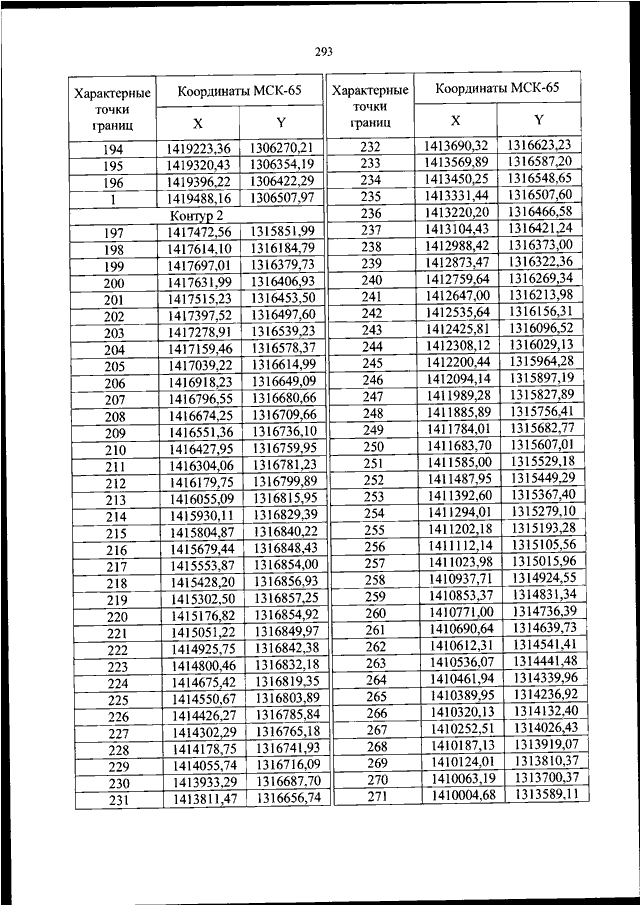 293

| Характерные точки границ | Координаты МСК-65 X | Координаты МСК-65 Y |
|---|---|---|
| 194 | 1419223,36 | 1306270,21 |
| 195 | 1419320,43 | 1306354,19 |
| 196 | 1419396,22 | 1306422,29 |
| 1 | 1419488,16 | 1306507,97 |
| Контур 2 | | |
| 197 | 1417472,56 | 1315851,99 |
| 198 | 1417614,10 | 1316184,79 |
| 199 | 1417697,01 | 1316379,73 |
| 200 | 1417631,99 | 1316406,93 |
| 201 | 1417515,23 | 1316453,50 |
| 202 | 1417397,52 | 1316497,60 |
| 203 | 1417278,91 | 1316539,23 |
| 204 | 1417159,46 | 1316578,37 |
| 205 | 1417039,22 | 1316614,99 |
| 206 | 1416918,23 | 1316649,09 |
| 207 | 1416796,55 | 1316680,66 |
| 208 | 1416674,25 | 1316709,66 |
| 209 | 1416551,36 | 1316736,10 |
| 210 | 1416427,95 | 1316759,95 |
| 211 | 1416304,06 | 1316781,23 |
| 212 | 1416179,75 | 1316799,89 |
| 213 | 1416055,09 | 1316815,95 |
| 214 | 1415930,11 | 1316829,39 |
| 215 | 1415804,87 | 1316840,22 |
| 216 | 1415679,44 | 1316848,43 |
| 217 | 1415553,87 | 1316854,00 |
| 218 | 1415428,20 | 1316856,93 |
| 219 | 1415302,50 | 1316857,25 |
| 220 | 1415176,82 | 1316854,92 |
| 221 | 1415051,22 | 1316849,97 |
| 222 | 1414925,75 | 1316842,38 |
| 223 | 1414800,46 | 1316832,18 |
| 224 | 1414675,42 | 1316819,35 |
| 225 | 1414550,67 | 1316803,89 |
| 226 | 1414426,27 | 1316785,84 |
| 227 | 1414302,29 | 1316765,18 |
| 228 | 1414178,75 | 1316741,93 |
| 229 | 1414055,74 | 1316716,09 |
| 230 | 1413933,29 | 1316687,70 |
| 231 | 1413811,47 | 1316656,74 |

| Характерные точки границ | Координаты МСК-65 X | Координаты МСК-65 Y |
|---|---|---|
| 232 | 1413690,32 | 1316623,23 |
| 233 | 1413569,89 | 1316587,20 |
| 234 | 1413450,25 | 1316548,65 |
| 235 | 1413331,44 | 1316507,60 |
| 236 | 1413220,20 | 1316466,58 |
| 237 | 1413104,43 | 1316421,24 |
| 238 | 1412988,42 | 1316373,00 |
| 239 | 1412873,47 | 1316322,36 |
| 240 | 1412759,64 | 1316269,34 |
| 241 | 1412647,00 | 1316213,98 |
| 242 | 1412535,64 | 1316156,31 |
| 243 | 1412425,81 | 1316096,52 |
| 244 | 1412308,12 | 1316029,13 |
| 245 | 1412200,44 | 1315964,28 |
| 246 | 1412094,14 | 1315897,19 |
| 247 | 1411989,28 | 1315827,89 |
| 248 | 1411885,89 | 1315756,41 |
| 249 | 1411784,01 | 1315682,77 |
| 250 | 1411683,70 | 1315607,01 |
| 251 | 1411585,00 | 1315529,18 |
| 252 | 1411487,95 | 1315449,29 |
| 253 | 1411392,60 | 1315367,40 |
| 254 | 1411294,01 | 1315279,10 |
| 255 | 1411202,18 | 1315193,28 |
| 256 | 1411112,14 | 1315105,56 |
| 257 | 1411023,98 | 1315015,96 |
| 258 | 1410937,71 | 1314924,55 |
| 259 | 1410853,37 | 1314831,34 |
| 260 | 1410771,00 | 1314736,39 |
| 261 | 1410690,64 | 1314639,73 |
| 262 | 1410612,31 | 1314541,41 |
| 263 | 1410536,07 | 1314441,48 |
| 264 | 1410461,94 | 1314339,96 |
| 265 | 1410389,95 | 1314236,92 |
| 266 | 1410320,13 | 1314132,40 |
| 267 | 1410252,51 | 1314026,43 |
| 268 | 1410187,13 | 1313919,07 |
| 269 | 1410124,01 | 1313810,37 |
| 270 | 1410063,19 | 1313700,37 |
| 271 | 1410004,68 | 1313589,11 |